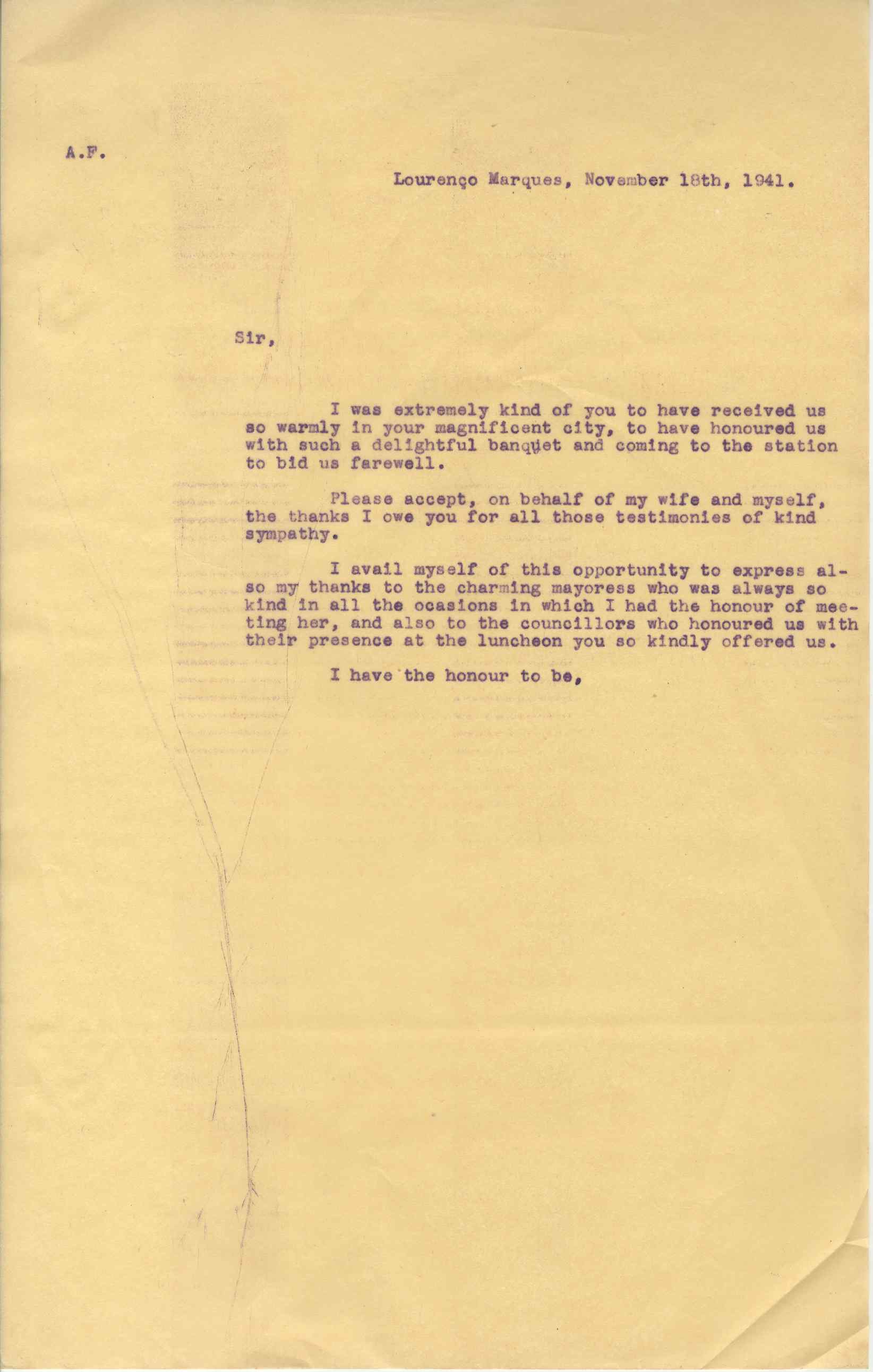 A.F.

Lourenço Marques, November 18th, 1941.

Sir,

I was extremely kind of you to have received us so warmly in your magnificent city, to have honoured us with such a delightful banquet and coming to the station to bid us farewell.

Please accept, on behalf of my wife and myself, the thanks I owe you for all those testimonies of kind sympathy.

I avail myself of this opportunity to express also my thanks to the charming mayoress who was always so kind in all the ocasions in which I had the honour of meeting her, and also to the councillors who honoured us with their presence at the luncheon you so kindly offered us.

I have the honour to be,